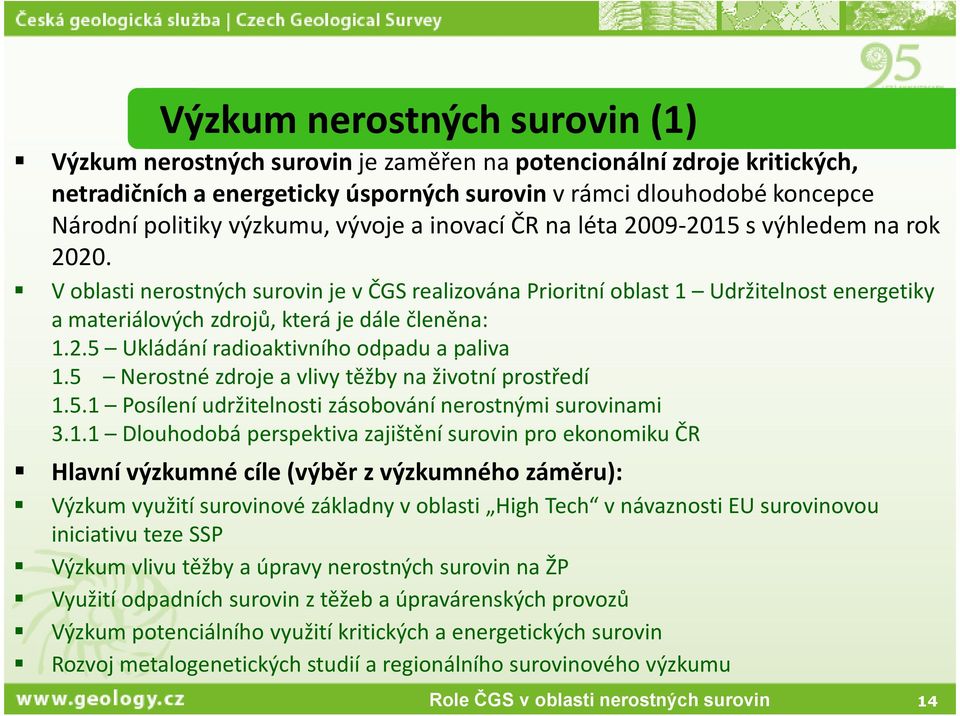 Česká geologická služba | Czech Geological Survey

95

Výzkum nerostných surovin (1)

▪ Výzkum nerostných surovin je zaměřen na potencionální zdroje kritických, netradičních a energeticky úsporných surovin v rámci dlouhodobé koncepce Národní politiky výzkumu, vývoje a inovací ČR na léta 2009-2015 s výhledem na rok 2020.

▪ V oblasti nerostných surovin je v ČGS realizována Prioritní oblast 1 – Udržitelnost energetiky a materiálových zdrojů, která je dále členěna:
1.2.5 – Ukládání radioaktivního odpadu a paliva
1.5 – Nerostné zdroje a vlivy těžby na životní prostředí
1.5.1 – Posílení udržitelnosti zásobování nerostnými surovinami
3.1.1 – Dlouhodobá perspektiva zajištění surovin pro ekonomiku ČR

▪ Hlavní výzkumné cíle (výběr z výzkumného záměru):

▪ Výzkum využití surovinové základny v oblasti „High Tech“ v návaznosti EU surovinovou iniciativu teze SSP

▪ Výzkum vlivu těžby a úpravy nerostných surovin na ŽP

▪ Využití odpadních surovin z těžeb a úpravárenských provozů

▪ Výzkum potenciálního využití kritických a energetických surovin

▪ Rozvoj metalogenetických studií a regionálního surovinového výzkumu

www.geology.cz

Role ČGS v oblasti nerostných surovin

14